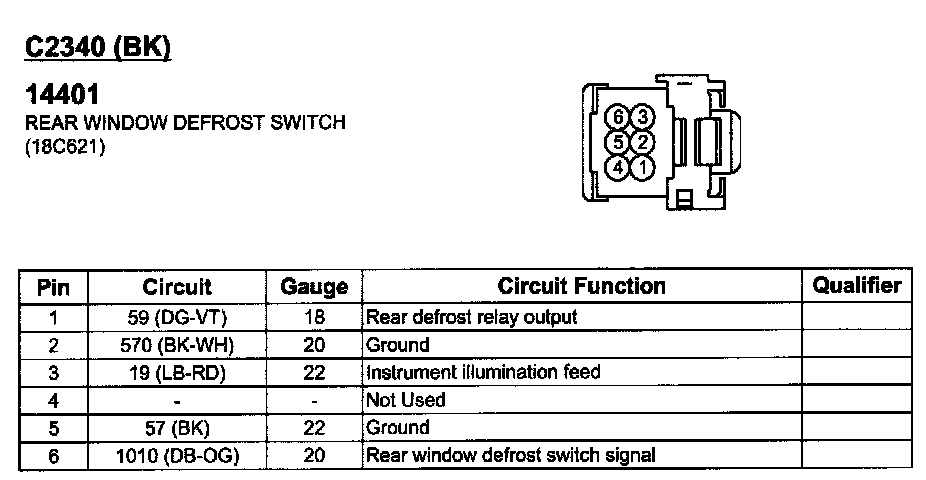 C2340 (BK)

14401
REAR WINDOW DEFROST SWITCH
(18C621)

6 3
5 2
4 1

| Pin | Circuit | Gauge | Circuit Function | Qualifier |
|---|---|---|---|---|
| 1 | 59 (DG-VT) | 18 | Rear defrost relay output | |
| 2 | 570 (BK-WH) | 20 | Ground | |
| 3 | 19 (LB-RD) | 22 | Instrument illumination feed | |
| 4 | - | - | Not Used | |
| 5 | 57 (BK) | 22 | Ground | |
| 6 | 1010 (DB-OG) | 20 | Rear window defrost switch signal | |